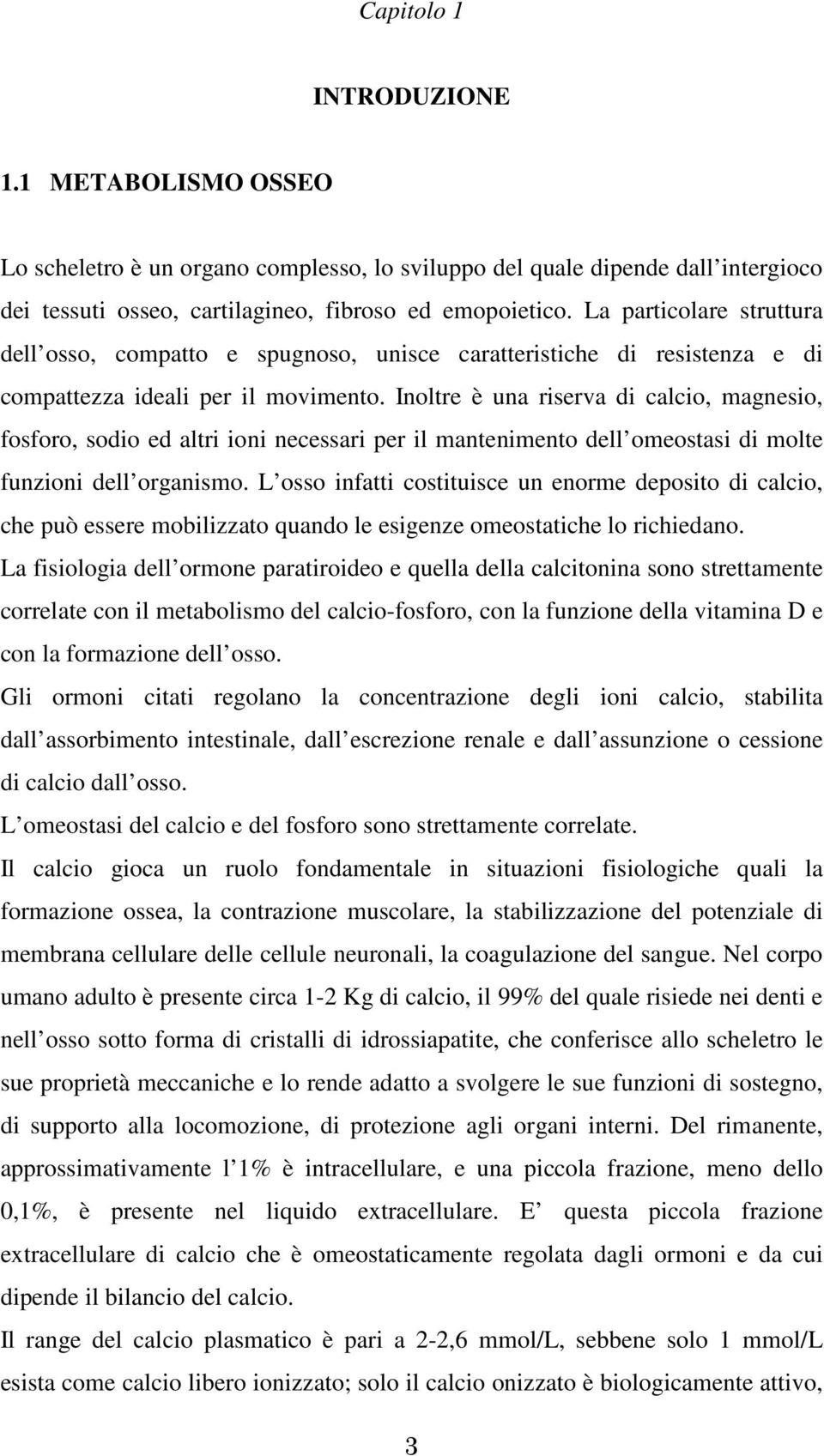 Capitolo 1

INTRODUZIONE

1.1 METABOLISMO OSSEO

Lo scheletro è un organo complesso, lo sviluppo del quale dipende dall intergioco dei tessuti osseo, cartilagineo, fibroso ed emopoietico. La particolare struttura dell osso, compatto e spugnoso, unisce caratteristiche di resistenza e di compattezza ideali per il movimento. Inoltre è una riserva di calcio, magnesio, fosforo, sodio ed altri ioni necessari per il mantenimento dell omeostasi di molte funzioni dell organismo. L osso infatti costituisce un enorme deposito di calcio, che può essere mobilizzato quando le esigenze omeostatiche lo richiedano.
La fisiologia dell ormone paratiroideo e quella della calcitonina sono strettamente correlate con il metabolismo del calcio-fosforo, con la funzione della vitamina D e con la formazione dell osso.
Gli ormoni citati regolano la concentrazione degli ioni calcio, stabilita dall assorbimento intestinale, dall escrezione renale e dall assunzione o cessione di calcio dall osso.
L omeostasi del calcio e del fosforo sono strettamente correlate.
Il calcio gioca un ruolo fondamentale in situazioni fisiologiche quali la formazione ossea, la contrazione muscolare, la stabilizzazione del potenziale di membrana cellulare delle cellule neuronali, la coagulazione del sangue. Nel corpo umano adulto è presente circa 1-2 Kg di calcio, il 99% del quale risiede nei denti e nell osso sotto forma di cristalli di idrossiapatite, che conferisce allo scheletro le sue proprietà meccaniche e lo rende adatto a svolgere le sue funzioni di sostegno, di supporto alla locomozione, di protezione agli organi interni. Del rimanente, approssimativamente l 1% è intracellulare, e una piccola frazione, meno dello 0,1%, è presente nel liquido extracellulare. E questa piccola frazione extracellulare di calcio che è omeostaticamente regolata dagli ormoni e da cui dipende il bilancio del calcio.
Il range del calcio plasmatico è pari a 2-2,6 mmol/L, sebbene solo 1 mmol/L esista come calcio libero ionizzato; solo il calcio onizzato è biologicamente attivo,

3